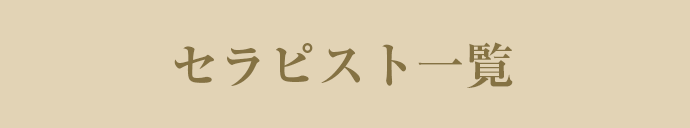 セラピスト一覧